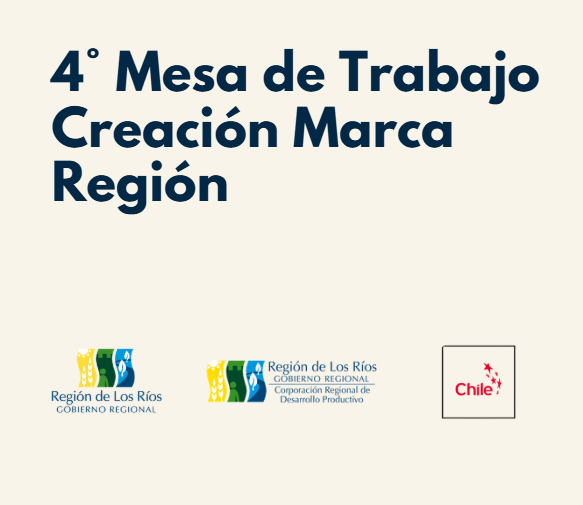 4° Mesa de Trabajo Creación Marca Región

Región de Los Ríos
GOBIERNO REGIONAL

Región de Los Ríos
GOBIERNO REGIONAL
Corporación Regional de
Desarrollo Productivo

Chile